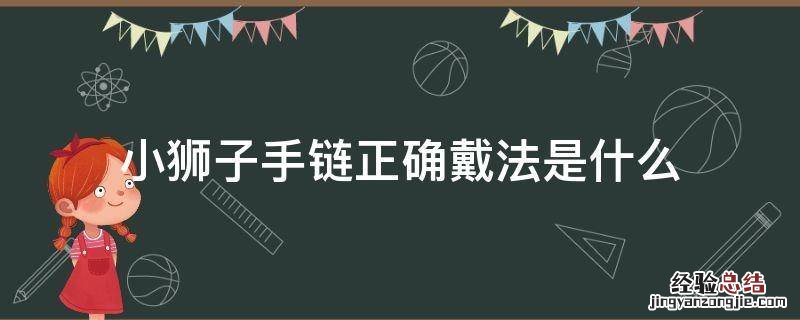 小狮子手链正确戴法是什么

经验总结
jingyanzongjie.com